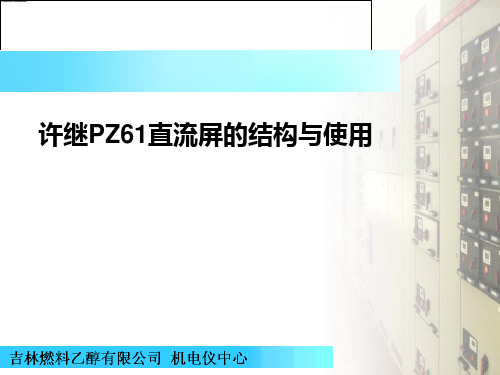 许继PZ61直流屏的结构与使用

吉林燃料乙醇有限公司 机电仪中心